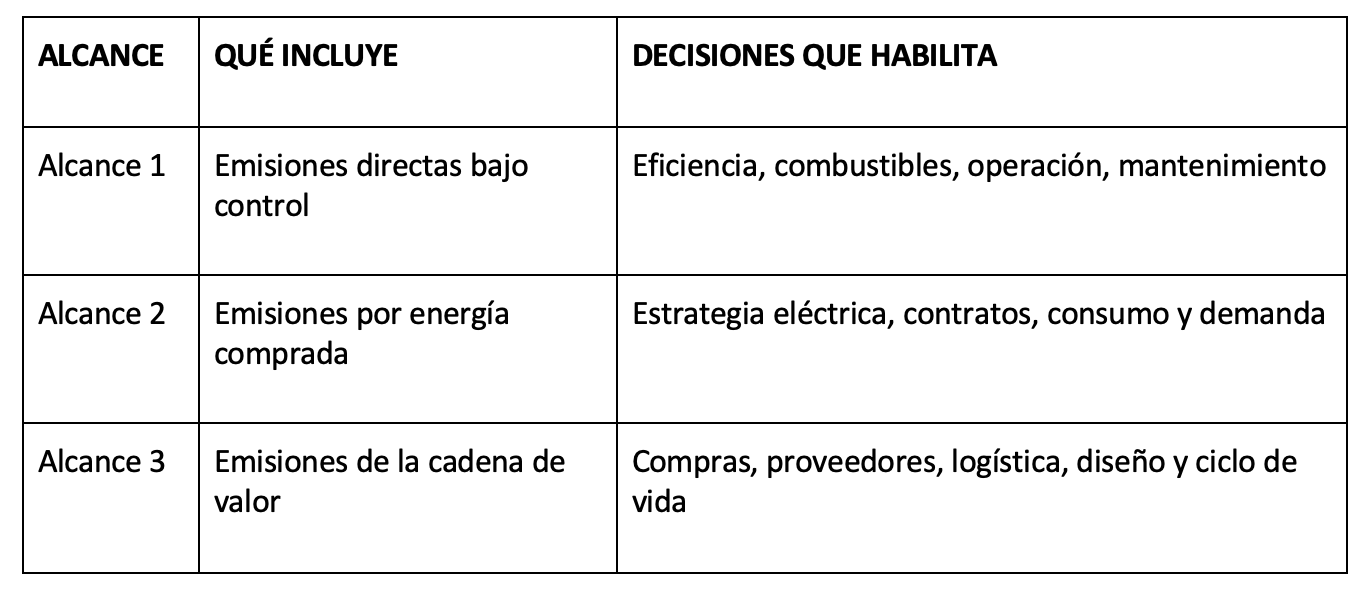 | ALCANCE | QUÉ INCLUYE | DECISIONES QUE HABILITA |
|---|---|---|
| Alcance 1 | Emisiones directas bajo control | Eficiencia, combustibles, operación, mantenimiento |
| Alcance 2 | Emisiones por energía comprada | Estrategia eléctrica, contratos, consumo y demanda |
| Alcance 3 | Emisiones de la cadena de valor | Compras, proveedores, logística, diseño y ciclo de vida |